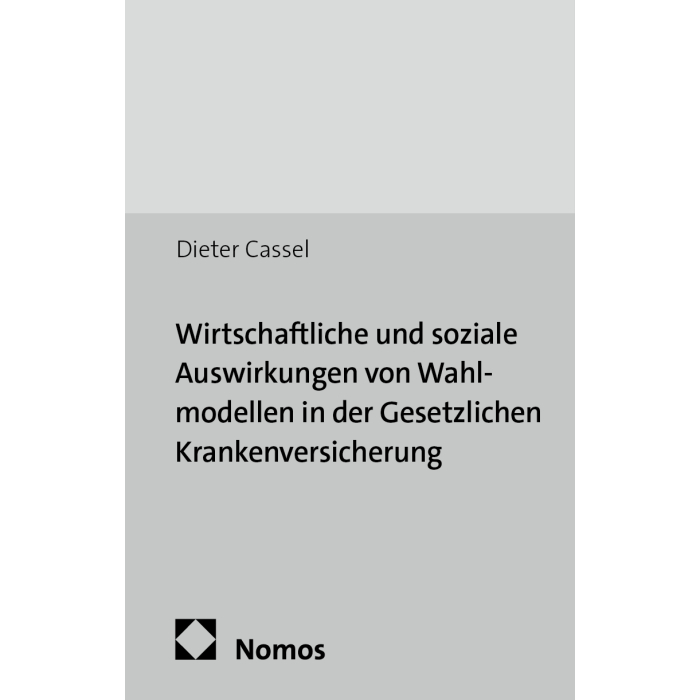 Dieter Cassel

Wirtschaftliche und soziale Auswirkungen von Wahlmodellen in der Gesetzlichen Krankenversicherung

Nomos